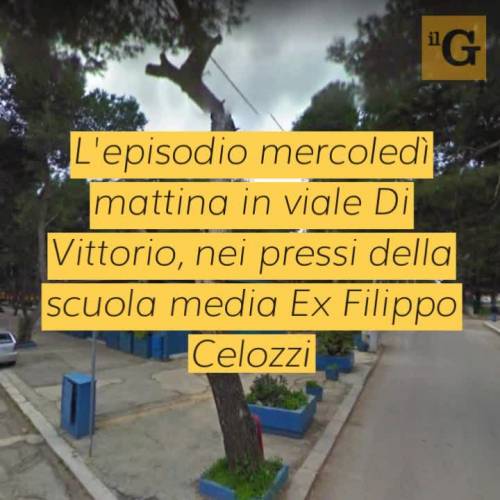 il G

L'episodio mercoledì mattina in viale Di Vittorio, nei pressi della scuola media Ex Filippo Celozzi